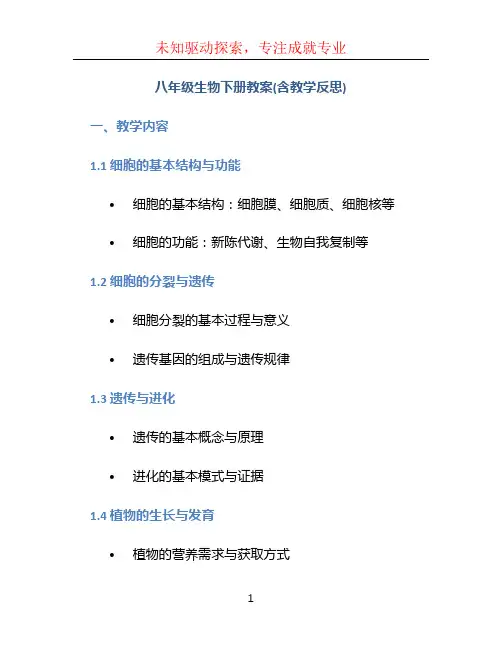 未知驱动探索，专注成就专业

八年级生物下册教案(含教学反思)

一、教学内容

1.1 细胞的基本结构与功能

• 细胞的基本结构：细胞膜、细胞质、细胞核等

• 细胞的功能：新陈代谢、生物自我复制等

1.2 细胞的分裂与遗传

• 细胞分裂的基本过程与意义

• 遗传基因的组成与遗传规律

1.3 遗传与进化

• 遗传的基本概念与原理

• 进化的基本模式与证据

1.4 植物的生长与发育

• 植物的营养需求与获取方式

1